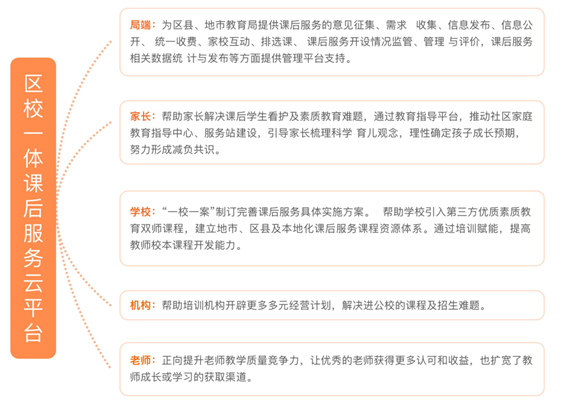 区校一体课后服务云平台

局端：为区县、地市教育局提供课后服务的意见征集、需求 收集、信息发布、信息公开、 统一收费、家校互动、排选课、 课后服务开设情况监管、管理 与评价，课后服务相关数据统 计与发布等方面提供管理平台支持。

家长：帮助家长解决课后学生看护及素质教育难题，通过教育指导平台，推动社区家庭教育指导中心、服务站建设，引导家长梳理科学 育儿观念，理性确定孩子成长预期，努力形成减负共识。

学校：“一校一案”制订完善课后服务具体实施方案。 帮助学校引入第三方优质素质教育双师课程，建立地市、区县及本地化课后服务课程资源体系。通过培训赋能，提高教师校本课程开发能力。

机构：帮助培训机构开辟更多多元经营计划，解决进公校的课程及招生难题。

老师：正向提升老师教学质量竞争力，让优秀的老师获得更多认可和收益，也扩宽了教师成长或学习的获取渠道。